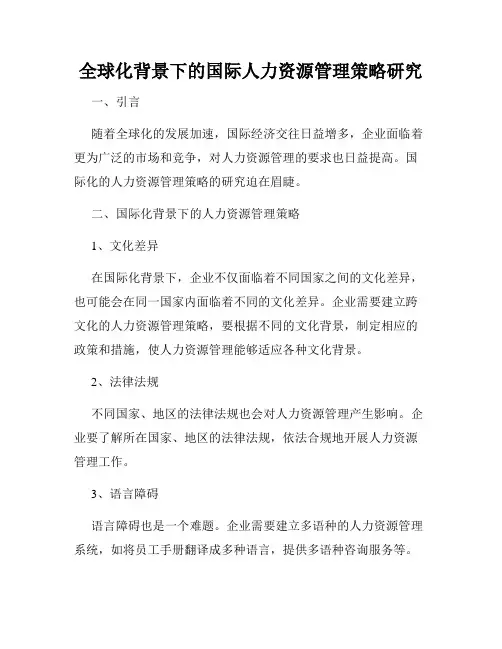 全球化背景下的国际人力资源管理策略研究

一、引言

随着全球化的发展加速，国际经济交往日益增多，企业面临着更为广泛的市场和竞争，对人力资源管理的要求也日益提高。国际化的人力资源管理策略的研究迫在眉睫。

二、国际化背景下的人力资源管理策略

1、文化差异

在国际化背景下，企业不仅面临着不同国家之间的文化差异，也可能会在同一国家内面临着不同的文化差异。企业需要建立跨文化的人力资源管理策略，要根据不同的文化背景，制定相应的政策和措施，使人力资源管理能够适应各种文化背景。

2、法律法规

不同国家、地区的法律法规也会对人力资源管理产生影响。企业要了解所在国家、地区的法律法规，依法合规地开展人力资源管理工作。

3、语言障碍

语言障碍也是一个难题。企业需要建立多语种的人力资源管理系统，如将员工手册翻译成多种语言，提供多语种咨询服务等。